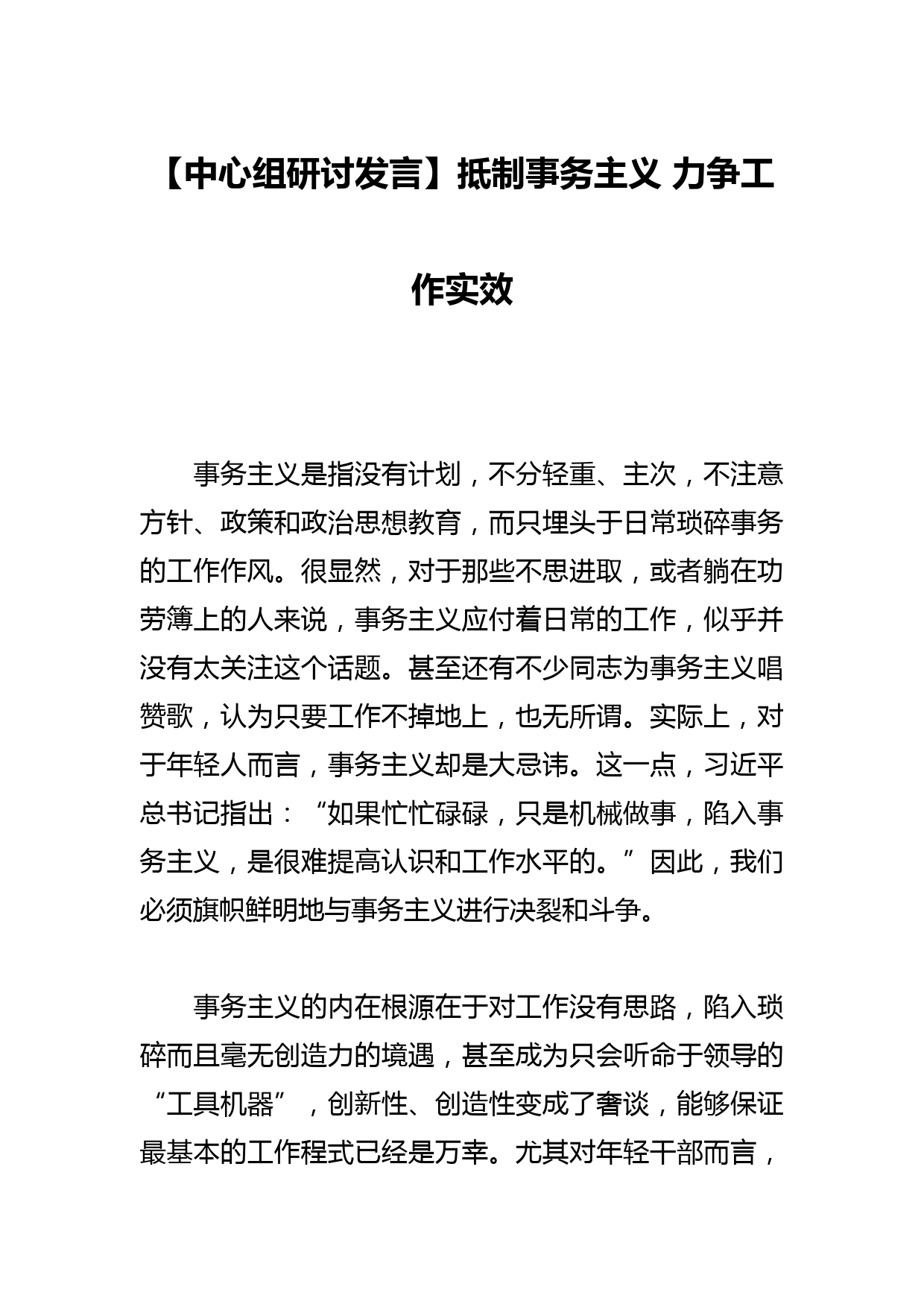 【中心组研讨发言】抵制事务主义 力争工作实效

事务主义是指没有计划，不分轻重、主次，不注意方针、政策和政治思想教育，而只埋头于日常琐碎事务的工作作风。很显然，对于那些不思进取，或者躺在功劳簿上的人来说，事务主义应付着日常的工作，似乎并没有太关注这个话题。甚至还有不少同志为事务主义唱赞歌，认为只要工作不掉地上，也无所谓。实际上，对于年轻人而言，事务主义却是大忌讳。这一点，习近平总书记指出：“如果忙忙碌碌，只是机械做事，陷入事务主义，是很难提高认识和工作水平的。”因此，我们必须旗帜鲜明地与事务主义进行决裂和斗争。

事务主义的内在根源在于对工作没有思路，陷入琐碎而且毫无创造力的境遇，甚至成为只会听命于领导的“工具机器”，创新性、创造性变成了奢谈，能够保证最基本的工作程式已经是万幸。尤其对年轻干部而言，